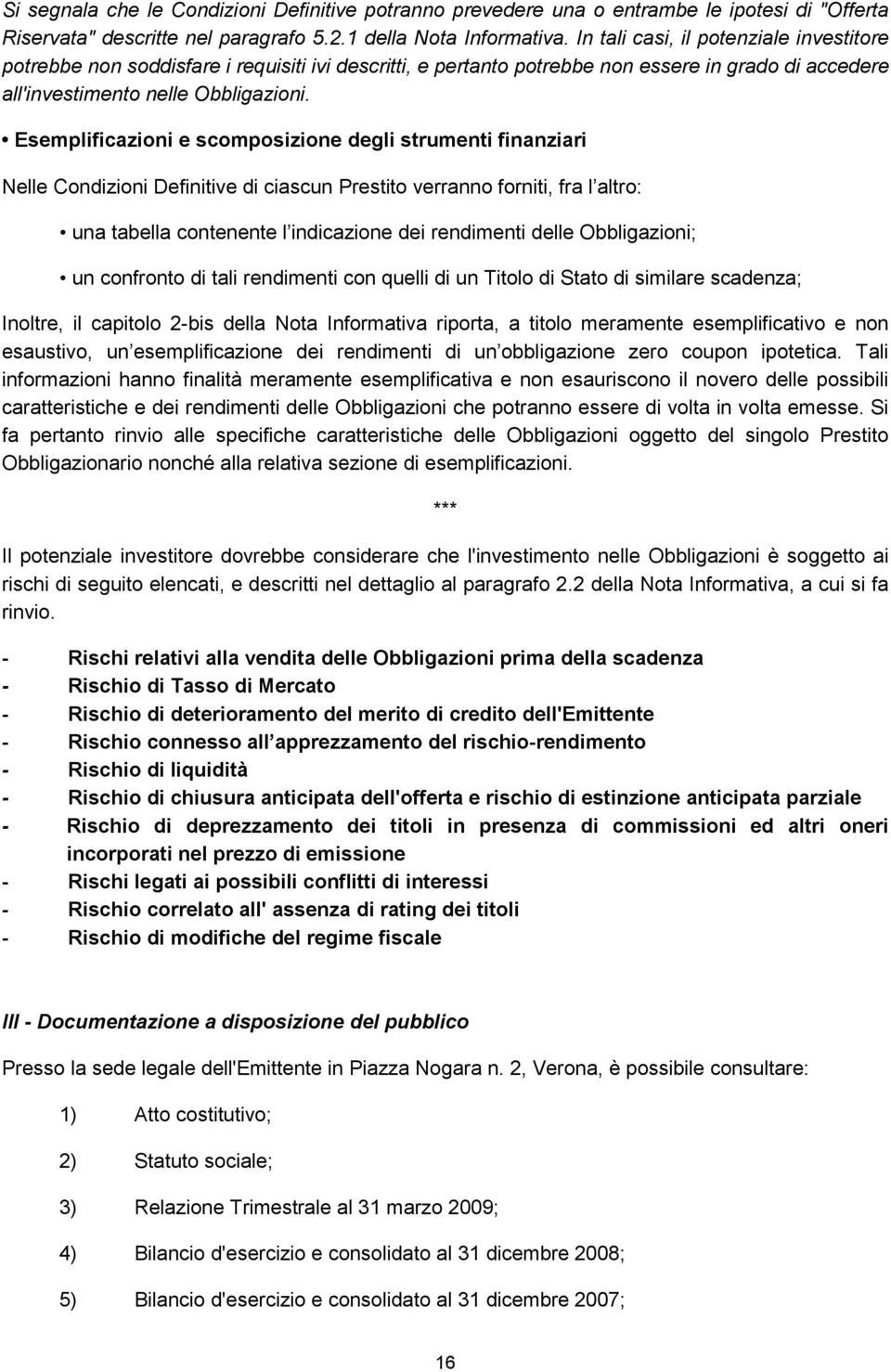 Si segnala che le Condizioni Definitive potranno prevedere una o entrambe le ipotesi di "Offerta Riservata" descritte nel paragrafo 5.2.1 della Nota Informativa. In tali casi, il potenziale investitore potrebbe non soddisfare i requisiti ivi descritti, e pertanto potrebbe non essere in grado di accedere all'investimento nelle Obbligazioni.

• Esemplificazioni e scomposizione degli strumenti finanziari

Nelle Condizioni Definitive di ciascun Prestito verranno forniti, fra l altro:

• una tabella contenente l indicazione dei rendimenti delle Obbligazioni;

• un confronto di tali rendimenti con quelli di un Titolo di Stato di similare scadenza;

Inoltre, il capitolo 2-bis della Nota Informativa riporta, a titolo meramente esemplificativo e non esaustivo, un esemplificazione dei rendimenti di un obbligazione zero coupon ipotetica. Tali informazioni hanno finalità meramente esemplificativa e non esauriscono il novero delle possibili caratteristiche e dei rendimenti delle Obbligazioni che potranno essere di volta in volta emesse. Si fa pertanto rinvio alle specifiche caratteristiche delle Obbligazioni oggetto del singolo Prestito Obbligazionario nonché alla relativa sezione di esemplificazioni.

***

Il potenziale investitore dovrebbe considerare che l'investimento nelle Obbligazioni è soggetto ai rischi di seguito elencati, e descritti nel dettaglio al paragrafo 2.2 della Nota Informativa, a cui si fa rinvio.

- Rischi relativi alla vendita delle Obbligazioni prima della scadenza
- Rischio di Tasso di Mercato
- Rischio di deterioramento del merito di credito dell'Emittente
- Rischio connesso all apprezzamento del rischio-rendimento
- Rischio di liquidità
- Rischio di chiusura anticipata dell'offerta e rischio di estinzione anticipata parziale
- Rischio di deprezzamento dei titoli in presenza di commissioni ed altri oneri incorporati nel prezzo di emissione
- Rischi legati ai possibili conflitti di interessi
- Rischio correlato all' assenza di rating dei titoli
- Rischio di modifiche del regime fiscale

III - Documentazione a disposizione del pubblico

Presso la sede legale dell'Emittente in Piazza Nogara n. 2, Verona, è possibile consultare:

1) Atto costitutivo;

2) Statuto sociale;

3) Relazione Trimestrale al 31 marzo 2009;

4) Bilancio d'esercizio e consolidato al 31 dicembre 2008;

5) Bilancio d'esercizio e consolidato al 31 dicembre 2007;

16